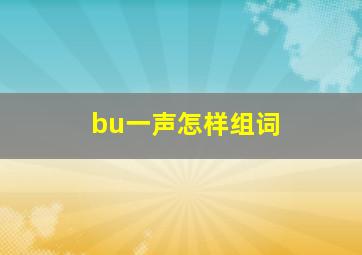 bu一声怎样组词